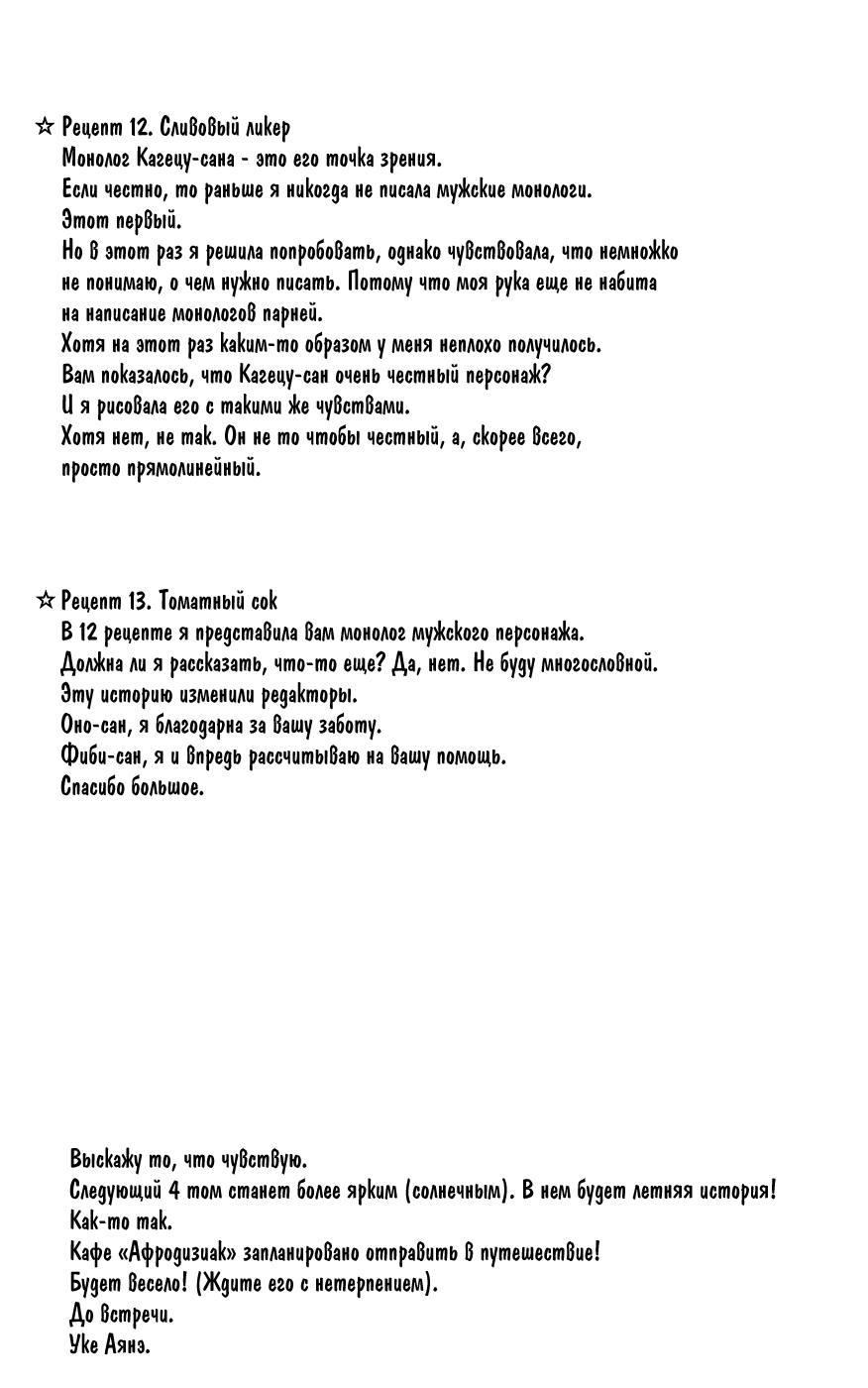 ☆ Рецепт 12. Сливовый ликер
Монолог Кагецу-сана - это его точка зрения.
Если честно, то раньше я никогда не писала мужские монологи.
Этот первый.
Но в этот раз я решила попробовать, однако чувствовала, что немножко не понимаю, о чем нужно писать. Потому что моя рука еще не набита на написание монологов парней.
Хотя на этот раз каким-то образом у меня неплохо получилось.
Вам показалось, что Кагецу-сан очень честный персонаж?
И я рисовала его с такими же чувствами.
Хотя нет, не так. Он не то чтобы честный, а, скорее всего, просто прямолинейный.

☆ Рецепт 13. Томатный сок
В 12 рецепте я представила вам монолог мужского персонажа.
Должна ли я рассказать, что-то еще? Да, нет. Не буду многословной.
Эту историю изменили редакторы.
Оно-сан, я благодарна за вашу заботу.
Фиби-сан, я и впредь рассчитываю на вашу помощь.
Спасибо большое.

Выскажу то, что чувствую.
Следующий 4 том станет более ярким (солнечным). В нем будет летняя история!
Как-то так.
Кафе «Афродизиак» запланировано отправить в путешествие!
Будет весело! (Ждите его с нетерпением).
До встречи.
Уке Аянэ.